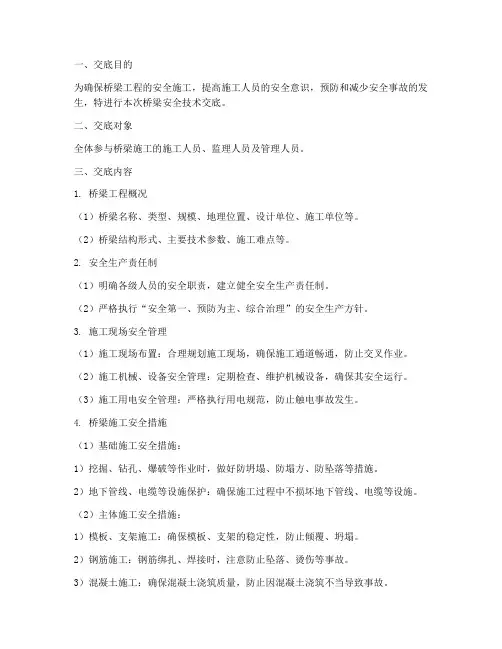 一、交底目的

为确保桥梁工程的安全施工，提高施工人员的安全意识，预防和减少安全事故的发生，特进行本次桥梁安全技术交底。

二、交底对象

全体参与桥梁施工的施工人员、监理人员及管理人员。

三、交底内容

1. 桥梁工程概况

（1）桥梁名称、类型、规模、地理位置、设计单位、施工单位等。

（2）桥梁结构形式、主要技术参数、施工难点等。

2. 安全生产责任制

（1）明确各级人员的安全职责，建立健全安全生产责任制。

（2）严格执行“安全第一、预防为主、综合治理”的安全生产方针。

3. 施工现场安全管理

（1）施工现场布置：合理规划施工现场，确保施工通道畅通，防止交叉作业。

（2）施工机械、设备安全管理：定期检查、维护机械设备，确保其安全运行。

（3）施工用电安全管理：严格执行用电规范，防止触电事故发生。

4. 桥梁施工安全措施

（1）基础施工安全措施：

1）挖掘、钻孔、爆破等作业时，做好防坍塌、防塌方、防坠落等措施。

2）地下管线、电缆等设施保护：确保施工过程中不损坏地下管线、电缆等设施。

（2）主体施工安全措施：

1）模板、支架施工：确保模板、支架的稳定性，防止倾覆、坍塌。

2）钢筋施工：钢筋绑扎、焊接时，注意防止坠落、烫伤等事故。

3）混凝土施工：确保混凝土浇筑质量，防止因混凝土浇筑不当导致事故。